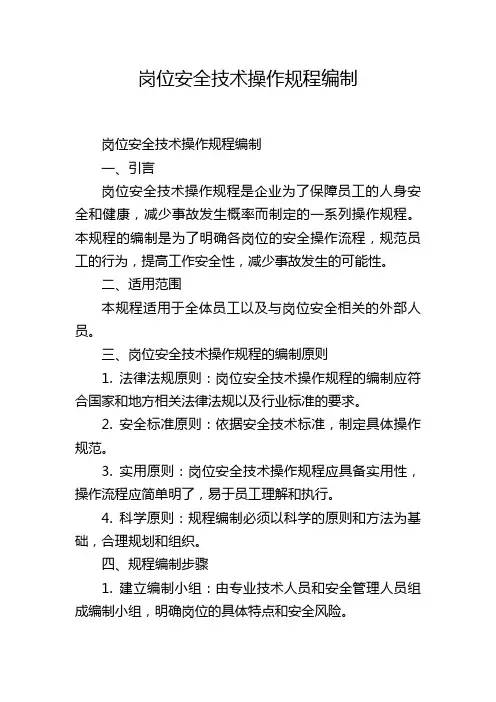 岗位安全技术操作规程编制

岗位安全技术操作规程编制

一、引言

岗位安全技术操作规程是企业为了保障员工的人身安全和健康，减少事故发生概率而制定的一系列操作规程。本规程的编制是为了明确各岗位的安全操作流程，规范员工的行为，提高工作安全性，减少事故发生的可能性。

二、适用范围

本规程适用于全体员工以及与岗位安全相关的外部人员。

三、岗位安全技术操作规程的编制原则

1. 法律法规原则：岗位安全技术操作规程的编制应符合国家和地方相关法律法规以及行业标准的要求。

2. 安全标准原则：依据安全技术标准，制定具体操作规范。

3. 实用原则：岗位安全技术操作规程应具备实用性，操作流程应简单明了，易于员工理解和执行。

4. 科学原则：规程编制必须以科学的原则和方法为基础，合理规划和组织。

四、规程编制步骤

1. 建立编制小组：由专业技术人员和安全管理人员组成编制小组，明确岗位的具体特点和安全风险。